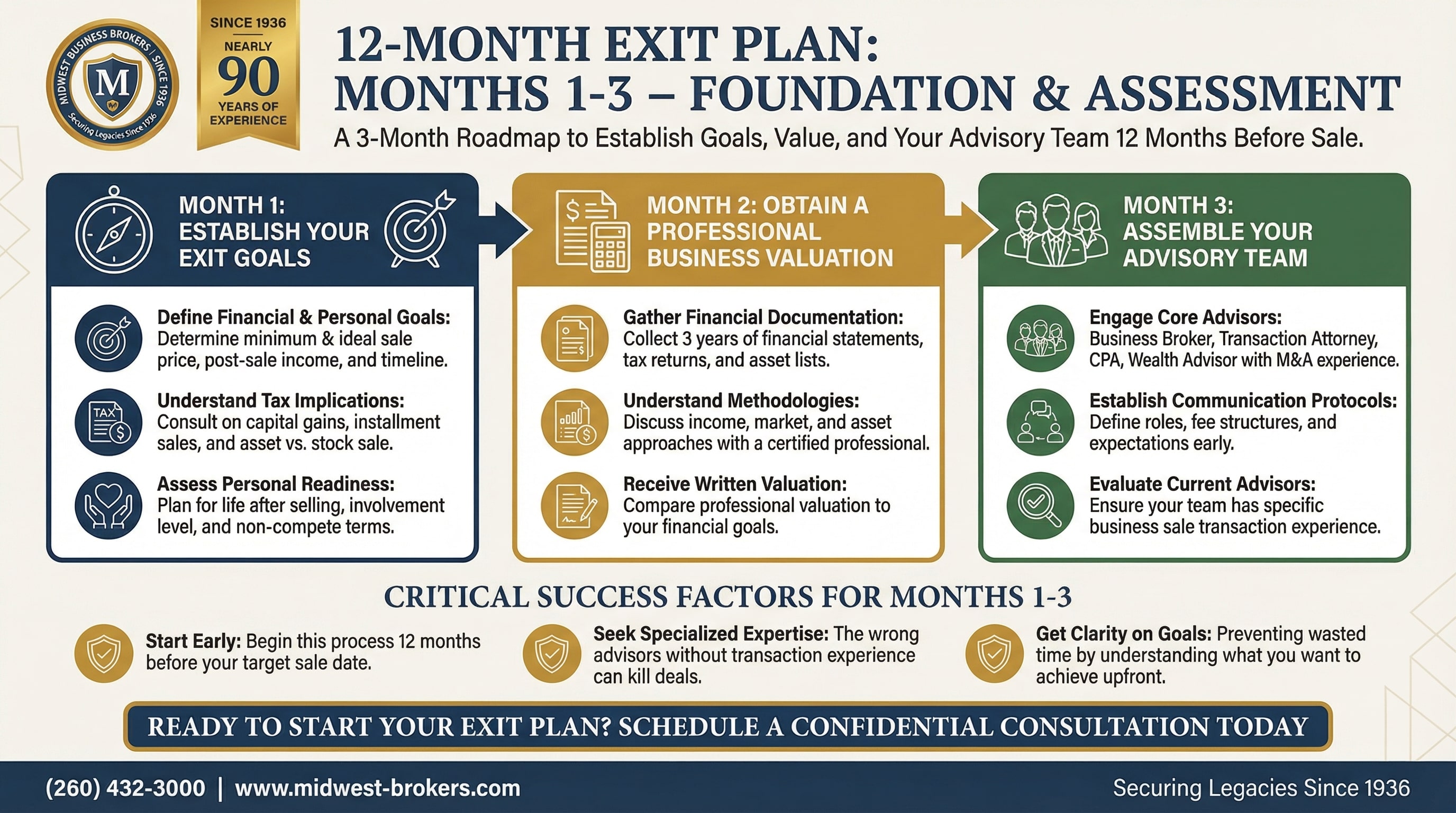 MIDWEST BUSINESS BROKERS | SINCE 1936
M
Securing Legacies Since 1936

SINCE 1936
NEARLY
90
YEARS OF EXPERIENCE

12-MONTH EXIT PLAN:
MONTHS 1-3 – FOUNDATION & ASSESSMENT

A 3-Month Roadmap to Establish Goals, Value, and Your Advisory Team 12 Months Before Sale.

MONTH 1: ESTABLISH YOUR EXIT GOALS

Define Financial & Personal Goals: Determine minimum & ideal sale price, post-sale income, and timeline.

TAX

Understand Tax Implications: Consult on capital gains, installment sales, and asset vs. stock sale.

Assess Personal Readiness: Plan for life after selling, involvement level, and non-compete terms.

MONTH 2: OBTAIN A PROFESSIONAL BUSINESS VALUATION

Gather Financial Documentation: Collect 3 years of financial statements, tax returns, and asset lists.

Understand Methodologies: Discuss income, market, and asset approaches with a certified professional.

Receive Written Valuation: Compare professional valuation to your financial goals.

MONTH 3: ASSEMBLE YOUR ADVISORY TEAM

Engage Core Advisors: Business Broker, Transaction Attorney, CPA, Wealth Advisor with M&A experience.

Establish Communication Protocols: Define roles, fee structures, and expectations early.

Evaluate Current Advisors: Ensure your team has specific business sale transaction experience.

CRITICAL SUCCESS FACTORS FOR MONTHS 1-3

Start Early: Begin this process 12 months before your target sale date.

Seek Specialized Expertise: The wrong advisors without transaction experience can kill deals.

Get Clarity on Goals: Preventing wasted time by understanding what you want to achieve upfront.

READY TO START YOUR EXIT PLAN? SCHEDULE A CONFIDENTIAL CONSULTATION TODAY

(260) 432-3000 | www.midwest-brokers.com

Securing Legacies Since 1936